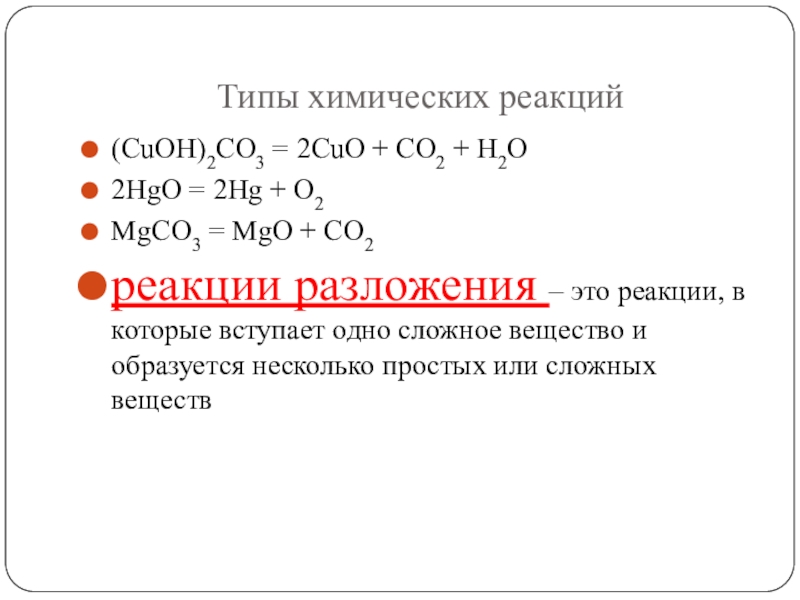 Типы химических реакций

$(CuOH)_2CO_3 = 2CuO + CO_2 + H_2O$

$2HgO = 2Hg + O_2$

$MgCO_3 = MgO + CO_2$

реакции разложения – это реакции, в которые вступает одно сложное вещество и образуется несколько простых или сложных веществ